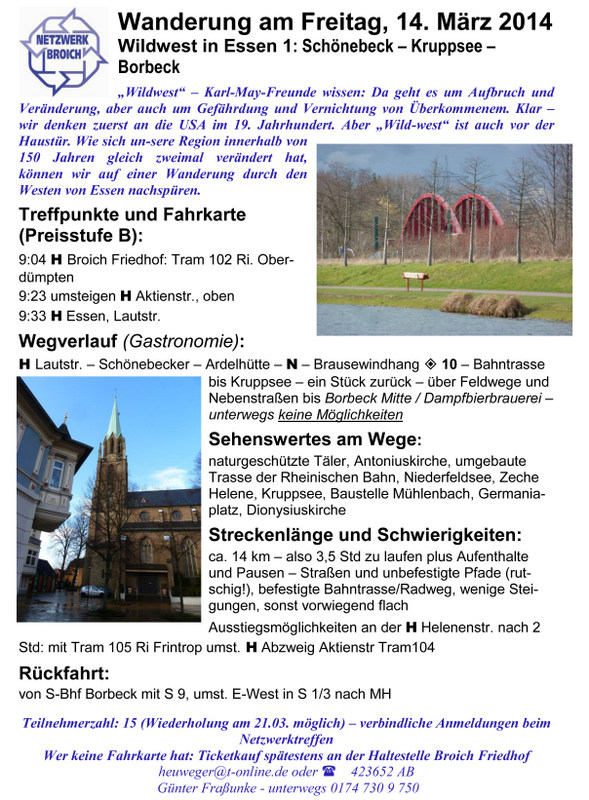 NETZWERK BROICH

Wanderung am Freitag, 14. März 2014
Wildwest in Essen 1: Schönebeck – Kruppsee – Borbeck

„Wildwest“ – Karl-May-Freunde wissen: Da geht es um Aufbruch und Veränderung, aber auch um Gefährdung und Vernichtung von Überkommenem. Klar – wir denken zuerst an die USA im 19. Jahrhundert. Aber „Wild-west“ ist auch vor der Haustür. Wie sich un-sere Region innerhalb von 150 Jahren gleich zweimal verändert hat, können wir auf einer Wanderung durch den Westen von Essen nachspüren.

Treffpunkte und Fahrkarte (Preisstufe B):
9:04 H Broich Friedhof: Tram 102 Ri. Oberdümpten
9:23 umsteigen H Aktienstr., oben
9:33 H Essen, Lautstr.

Wegverlauf (Gastronomie):
H Lautstr. – Schönebecker – Ardelhütte – N – Brausewindhang ◈ 10 – Bahntrasse bis Kruppsee – ein Stück zurück – über Feldwege und Nebenstraßen bis Borbeck Mitte / Dampfbierbrauerei – unterwegs keine Möglichkeiten

Sehenswertes am Wege:
naturgeschützte Täler, Antoniuskirche, umgebaute Trasse der Rheinischen Bahn, Niederfeldsee, Zeche Helene, Kruppsee, Baustelle Mühlenbach, Germaniaplatz, Dionysiuskirche

Streckenlänge und Schwierigkeiten:
ca. 14 km – also 3,5 Std zu laufen plus Aufenthalte und Pausen – Straßen und unbefestigte Pfade (rutschig!), befestigte Bahntrasse/Radweg, wenige Steigungen, sonst vorwiegend flach
Ausstiegsmöglichkeiten an der H Helenenstr. nach 2 Std: mit Tram 105 Ri Frintrop umst. H Abzweig Aktienstr Tram104

Rückfahrt:
von S-Bhf Borbeck mit S 9, umst. E-West in S 1/3 nach MH

Teilnehmerzahl: 15 (Wiederholung am 21.03. möglich) – verbindliche Anmeldungen beim Netzwerktreffen
Wer keine Fahrkarte hat: Ticketkauf spätestens an der Haltestelle Broich Friedhof
heuweger@t-online.de oder ☎ 423652 AB
Günter Fraßunke - unterwegs 0174 730 9 750